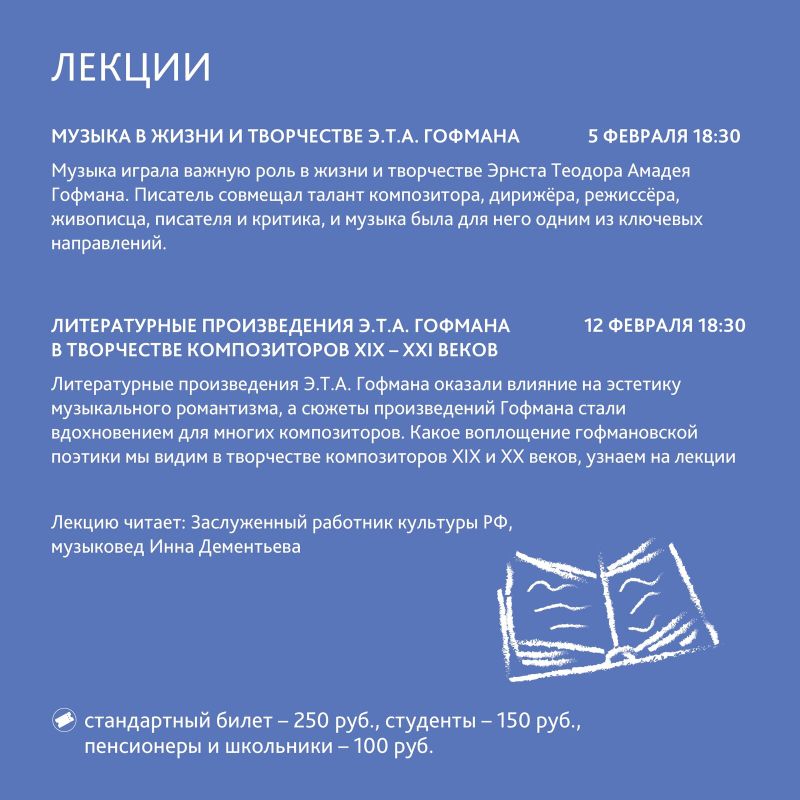 ЛЕКЦИИ

МУЗЫКА В ЖИЗНИ И ТВОРЧЕСТВЕ Э.Т.А. ГОФМАНА 5 ФЕВРАЛЯ 18:30

Музыка играла важную роль в жизни и творчестве Эрнста Теодора Амадея Гофмана. Писатель совмещал талант композитора, дирижёра, режиссёра, живописца, писателя и критика, и музыка была для него одним из ключевых направлений.

ЛИТЕРАТУРНЫЕ ПРОИЗВЕДЕНИЯ Э.Т.А. ГОФМАНА В ТВОРЧЕСТВЕ КОМПОЗИТОРОВ XIX – XXI ВЕКОВ 12 ФЕВРАЛЯ 18:30

Литературные произведения Э.Т.А. Гофмана оказали влияние на эстетику музыкального романтизма, а сюжеты произведений Гофмана стали вдохновением для многих композиторов. Какое воплощение гофмановской поэтики мы видим в творчестве композиторов XIX и XX веков, узнаем на лекции

Лекцию читает: Заслуженный работник культуры РФ, музыковед Инна Дементьева

стандартный билет – 250 руб., студенты – 150 руб., пенсионеры и школьники – 100 руб.